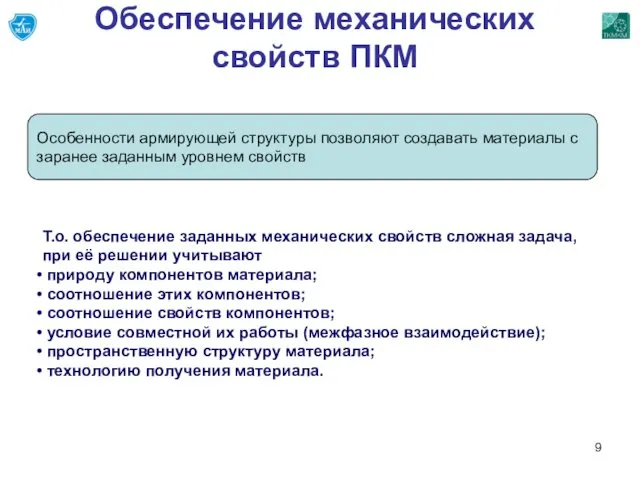 МАИ

Обеспечение механических свойств ПКМ

Особенности армирующей структуры позволяют создавать материалы с заранее заданным уровнем свойств

Т.о. обеспечение заданных механических свойств сложная задача, при её решении учитывают
• природу компонентов материала;
• соотношение этих компонентов;
• соотношение свойств компонентов;
• условие совместной их работы (межфазное взаимодействие);
• пространственную структуру материала;
• технологию получения материала.

9